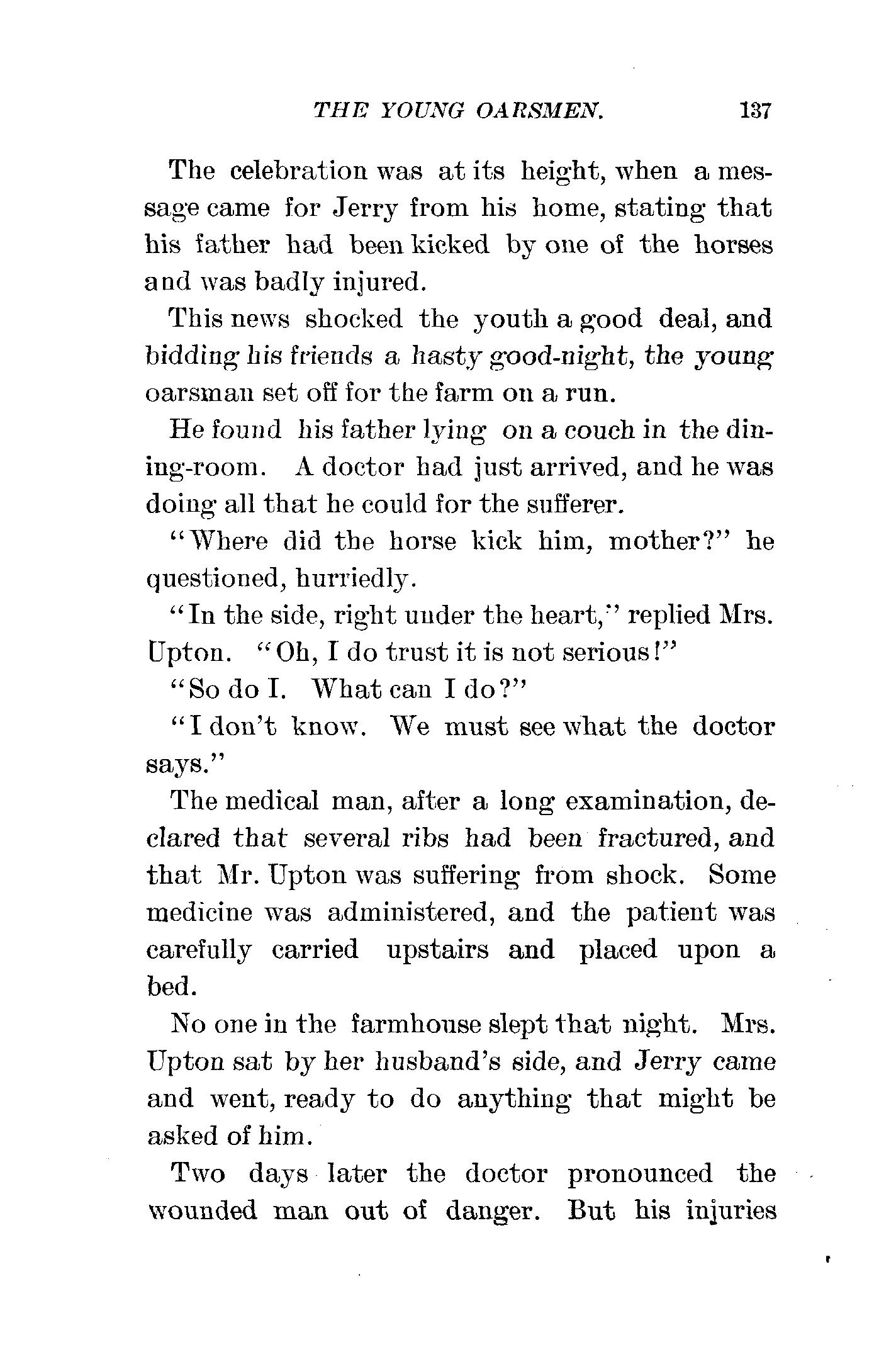 THE YOUNG OARSMEN. 137

The celebration was at its height, when a message came for Jerry from his home, stating that his father had been kicked by one of the horses and was badly injured.

This news shocked the youth a good deal, and bidding his friends a hasty good-night, the young oarsman set off for the farm on a run.

He found his father lying on a couch in the dining-room. A doctor had just arrived, and he was doing all that he could for the sufferer.

"Where did the horse kick him, mother?" he questioned, hurriedly.

"In the side, right under the heart," replied Mrs. Upton. "Oh, I do trust it is not serious!"

"So do I. What can I do?"

"I don't know. We must see what the doctor says."

The medical man, after a long examination, declared that several ribs had been fractured, and that Mr. Upton was suffering from shock. Some medicine was administered, and the patient was carefully carried upstairs and placed upon a bed.

No one in the farmhouse slept that night. Mrs. Upton sat by her husband's side, and Jerry came and went, ready to do anything that might be asked of him.

Two days later the doctor pronounced the wounded man out of danger. But his injuries